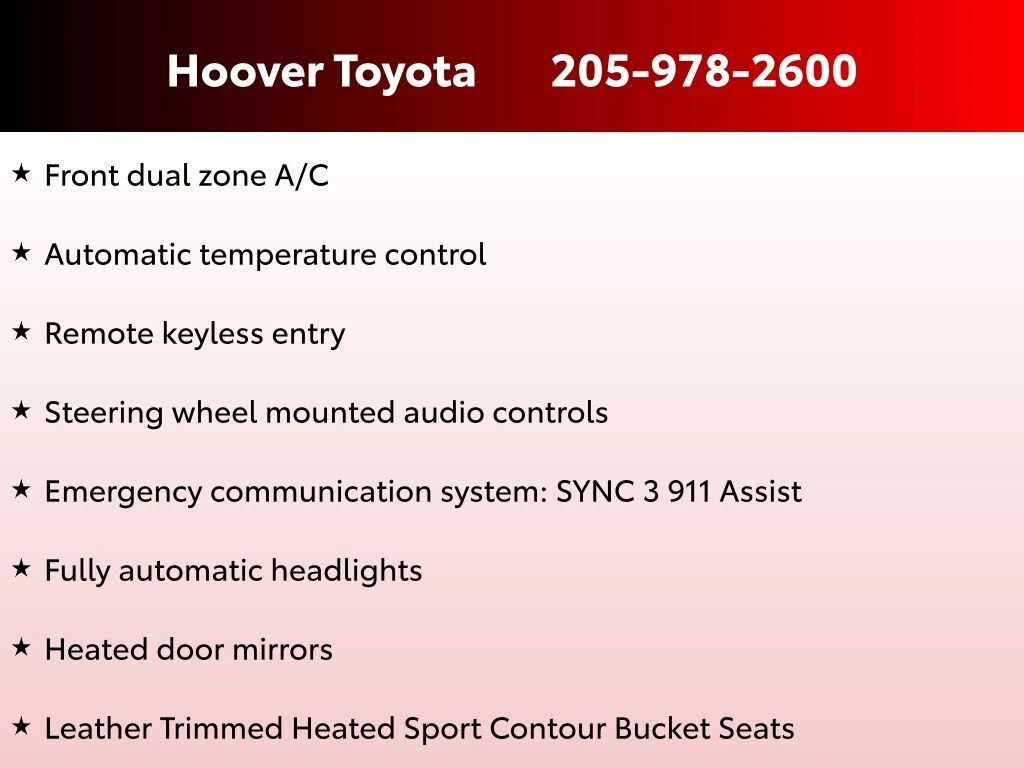 Hoover Toyota 205-978-2600

★ Front dual zone A/C

★ Automatic temperature control

★ Remote keyless entry

★ Steering wheel mounted audio controls

★ Emergency communication system: SYNC 3 911 Assist

★ Fully automatic headlights

★ Heated door mirrors

★ Leather Trimmed Heated Sport Contour Bucket Seats